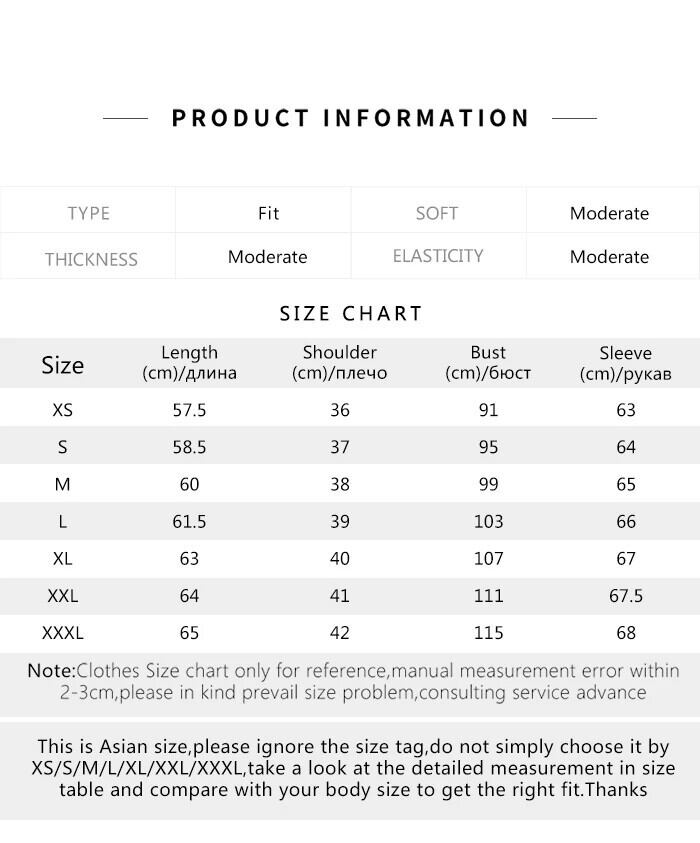 PRODUCT INFORMATION

| TYPE | Fit | SOFT | Moderate |
|---|---|---|---|
| THICKNESS | Moderate | ELASTICITY | Moderate |

SIZE CHART

| Size | Length (cm)/длина | Shoulder (cm)/плечо | Bust (cm)/бюст | Sleeve (cm)/рукав |
|---|---|---|---|---|
| XS | 57.5 | 36 | 91 | 63 |
| S | 58.5 | 37 | 95 | 64 |
| M | 60 | 38 | 99 | 65 |
| L | 61.5 | 39 | 103 | 66 |
| XL | 63 | 40 | 107 | 67 |
| XXL | 64 | 41 | 111 | 67.5 |
| XXXL | 65 | 42 | 115 | 68 |

Note:Clothes Size chart only for reference,manual measurement error within 2-3cm,please in kind prevail size problem,consulting service advance

This is Asian size,please ignore the size tag,do not simply choose it by XS/S/M/L/XL/XXL/XXXL,take a look at the detailed measurement in size table and compare with your body size to get the right fit.Thanks